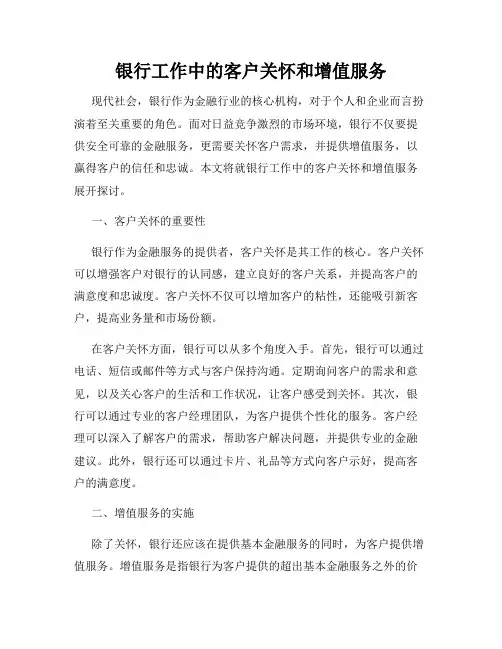 银行工作中的客户关怀和增值服务

现代社会，银行作为金融行业的核心机构，对于个人和企业而言扮演着至关重要的角色。面对日益竞争激烈的市场环境，银行不仅要提供安全可靠的金融服务，更需要关怀客户需求，并提供增值服务，以赢得客户的信任和忠诚。本文将就银行工作中的客户关怀和增值服务展开探讨。

一、客户关怀的重要性

银行作为金融服务的提供者，客户关怀是其工作的核心。客户关怀可以增强客户对银行的认同感，建立良好的客户关系，并提高客户的满意度和忠诚度。客户关怀不仅可以增加客户的粘性，还能吸引新客户，提高业务量和市场份额。

在客户关怀方面，银行可以从多个角度入手。首先，银行可以通过电话、短信或邮件等方式与客户保持沟通。定期询问客户的需求和意见，以及关心客户的生活和工作状况，让客户感受到关怀。其次，银行可以通过专业的客户经理团队，为客户提供个性化的服务。客户经理可以深入了解客户的需求，帮助客户解决问题，并提供专业的金融建议。此外，银行还可以通过卡片、礼品等方式向客户示好，提高客户的满意度。

二、增值服务的实施

除了关怀，银行还应该在提供基本金融服务的同时，为客户提供增值服务。增值服务是指银行为客户提供的超出基本金融服务之外的价